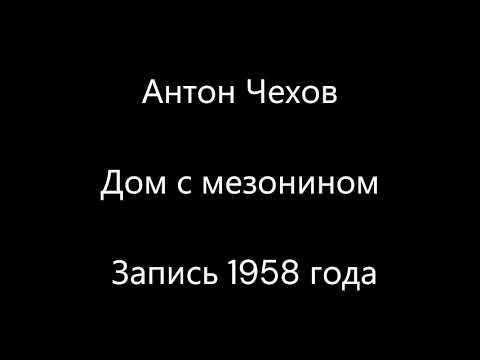 Антон Чехов

Дом с мезонином

Запись 1958 года